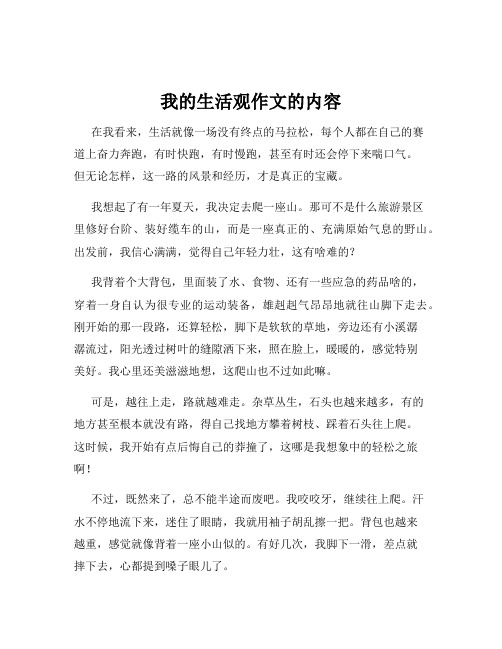 我的生活观作文的内容

在我看来，生活就像一场没有终点的马拉松，每个人都在自己的赛道上奋力奔跑，有时快跑，有时慢跑，甚至有时还会停下来喘口气。但无论怎样，这一路的风景和经历，才是真正的宝藏。

我想起了有一年夏天，我决定去爬一座山。那可不是什么旅游景区里修好台阶、装好缆车的山，而是一座真正的、充满原始气息的野山。出发前，我信心满满，觉得自己年轻力壮，这有啥难的？

我背着个大背包，里面装了水、食物、还有一些应急的药品啥的，穿着一身自认为很专业的运动装备，雄赳赳气昂昂地就往山脚下走去。刚开始的那一段路，还算轻松，脚下是软软的草地，旁边还有小溪潺潺流过，阳光透过树叶的缝隙洒下来，照在脸上，暖暖的，感觉特别美好。我心里还美滋滋地想，这爬山也不过如此嘛。

可是，越往上走，路就越难走。杂草丛生，石头也越来越多，有的地方甚至根本就没有路，得自己找地方攀着树枝、踩着石头往上爬。这时候，我开始有点后悔自己的莽撞了，这哪是我想象中的轻松之旅啊！

不过，既然来了，总不能半途而废吧。我咬咬牙，继续往上爬。汗水不停地流下来，迷住了眼睛，我就用袖子胡乱擦一把。背包也越来越重，感觉就像背着一座小山似的。有好几次，我脚下一滑，差点就摔下去，心都提到嗓子眼儿了。